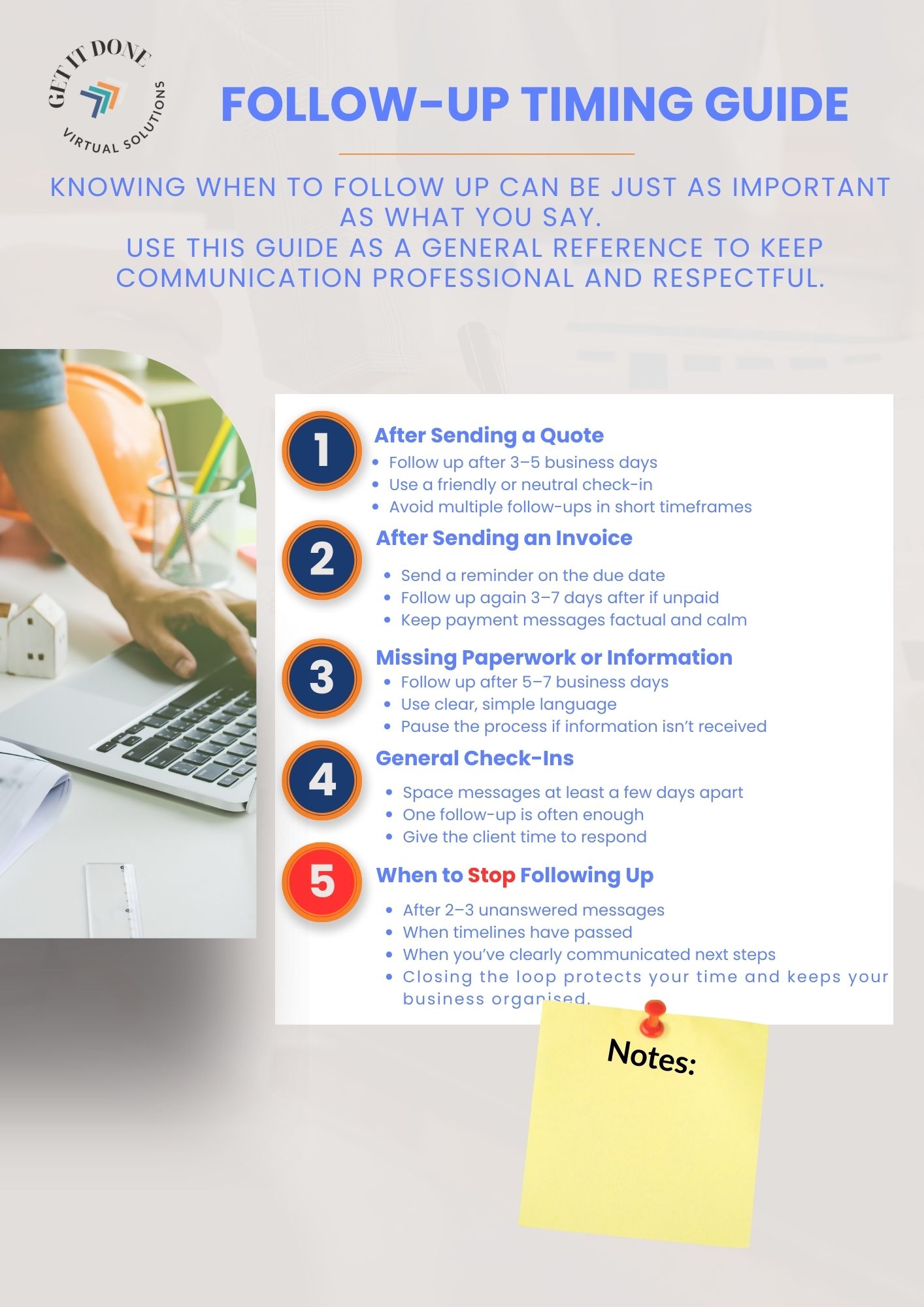 GET IT DONE
VIRTUAL SOLUTIONS

FOLLOW-UP TIMING GUIDE

KNOWING WHEN TO FOLLOW UP CAN BE JUST AS IMPORTANT AS WHAT YOU SAY.
USE THIS GUIDE AS A GENERAL REFERENCE TO KEEP COMMUNICATION PROFESSIONAL AND RESPECTFUL.

1
After Sending a Quote
• Follow up after 3–5 business days
• Use a friendly or neutral check-in
• Avoid multiple follow-ups in short timeframes

2
After Sending an Invoice
• Send a reminder on the due date
• Follow up again 3–7 days after if unpaid
• Keep payment messages factual and calm

3
Missing Paperwork or Information
• Follow up after 5–7 business days
• Use clear, simple language
• Pause the process if information isn't received

4
General Check-Ins
• Space messages at least a few days apart
• One follow-up is often enough
• Give the client time to respond

5
When to Stop Following Up
• After 2–3 unanswered messages
• When timelines have passed
• When you've clearly communicated next steps
• Closing the loop protects your time and keeps your business organised.

Notes: